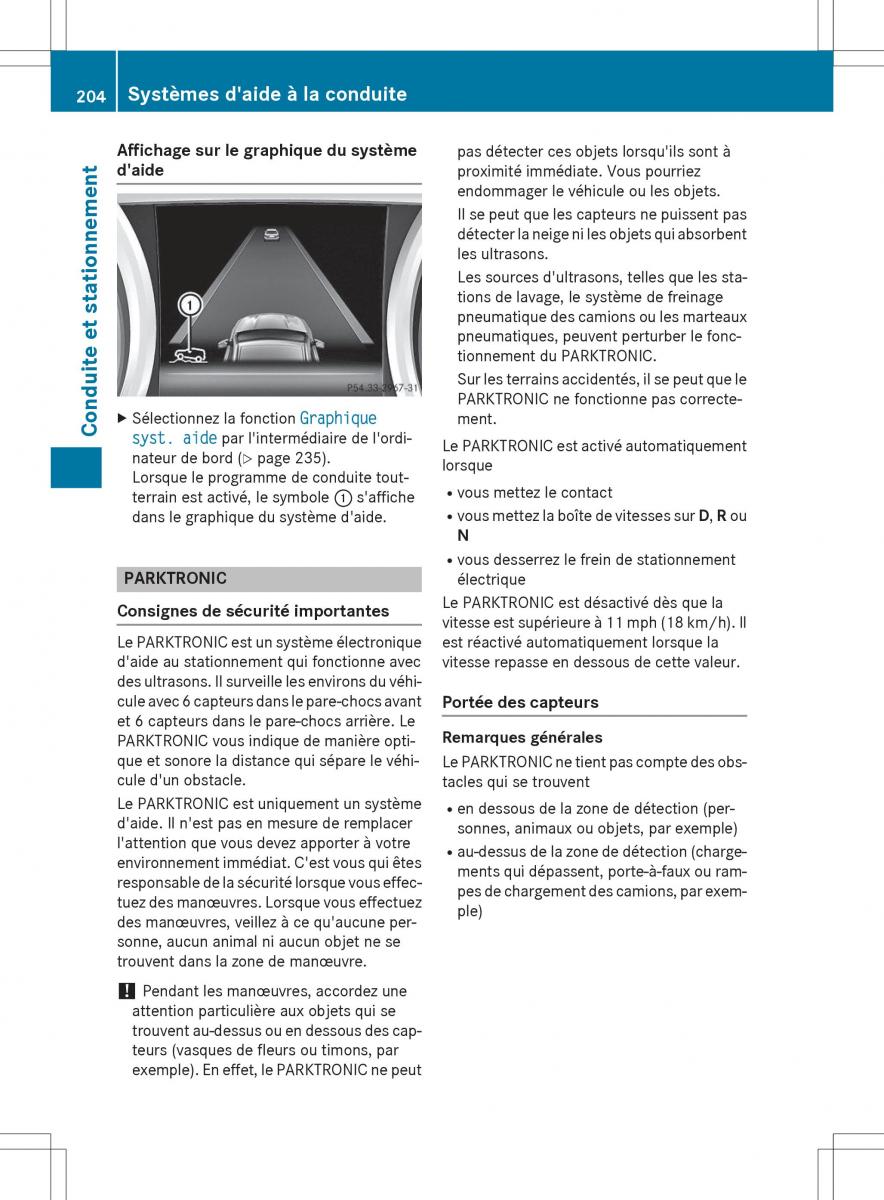 204 Systèmes d'aide à la conduite

Conduite et stationnement

Affichage sur le graphique du système d'aide

1

P54.33-2967-31

▶ Sélectionnez la fonction Graphique syst. aide par l'intermédiaire de l'ordinateur de bord (▷ page 235).
Lorsque le programme de conduite tout-terrain est activé, le symbole ① s'affiche dans le graphique du système d'aide.

PARKTRONIC

Consignes de sécurité importantes

Le PARKTRONIC est un système électronique d'aide au stationnement qui fonctionne avec des ultrasons. Il surveille les environs du véhicule avec 6 capteurs dans le pare-chocs avant et 6 capteurs dans le pare-chocs arrière. Le PARKTRONIC vous indique de manière optique et sonore la distance qui sépare le véhicule d'un obstacle.

Le PARKTRONIC est uniquement un système d'aide. Il n'est pas en mesure de remplacer l'attention que vous devez apporter à votre environnement immédiat. C'est vous qui êtes responsable de la sécurité lorsque vous effectuez des manœuvres. Lorsque vous effectuez des manœuvres, veillez à ce qu'aucune personne, aucun animal ni aucun objet ne se trouvent dans la zone de manœuvre.

! Pendant les manœuvres, accordez une attention particulière aux objets qui se trouvent au-dessus ou en dessous des capteurs (vasques de fleurs ou timons, par exemple). En effet, le PARKTRONIC ne peut pas détecter ces objets lorsqu'ils sont à proximité immédiate. Vous pourriez endommager le véhicule ou les objets.
Il se peut que les capteurs ne puissent pas détecter la neige ni les objets qui absorbent les ultrasons.
Les sources d'ultrasons, telles que les stations de lavage, le système de freinage pneumatique des camions ou les marteaux pneumatiques, peuvent perturber le fonctionnement du PARKTRONIC.
Sur les terrains accidentés, il se peut que le PARKTRONIC ne fonctionne pas correctement.

Le PARKTRONIC est activé automatiquement lorsque
• vous mettez le contact
• vous mettez la boîte de vitesses sur D, R ou N
• vous desserrez le frein de stationnement électrique

Le PARKTRONIC est désactivé dès que la vitesse est supérieure à 11 mph (18 km/h). Il est réactivé automatiquement lorsque la vitesse repasse en dessous de cette valeur.

Portée des capteurs

Remarques générales

Le PARKTRONIC ne tient pas compte des obstacles qui se trouvent
• en dessous de la zone de détection (personnes, animaux ou objets, par exemple)
• au-dessus de la zone de détection (chargements qui dépassent, porte-à-faux ou rampes de chargement des camions, par exemple)